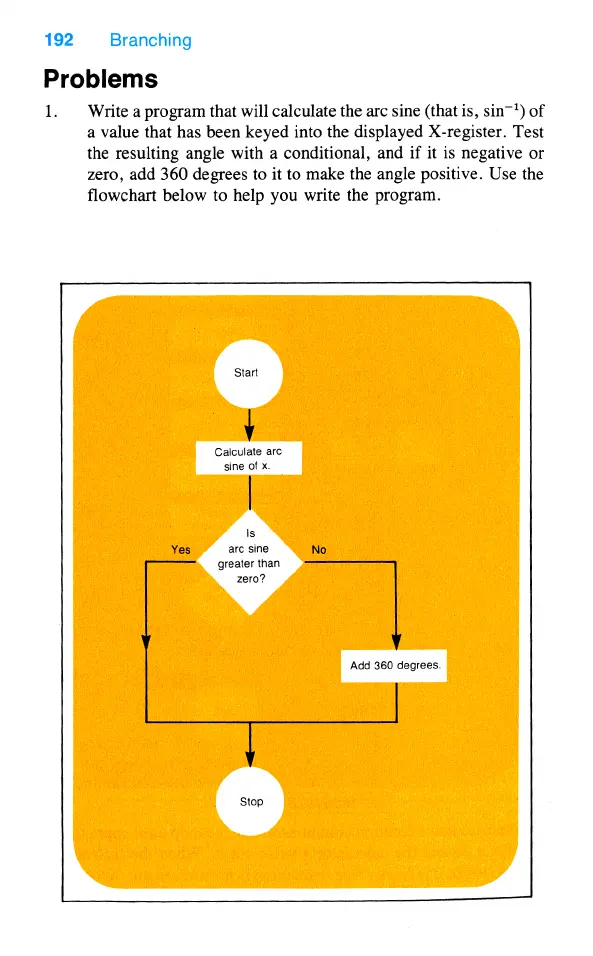 192 Branching

Problems

1. Write a program that will calculate the arc sine (that is, $\sin^{-1}$) of a value that has been keyed into the displayed X-register. Test the resulting angle with a conditional, and if it is negative or zero, add 360 degrees to it to make the angle positive. Use the flowchart below to help you write the program.

Start

Calculate arc sine of x.

Is arc sine greater than zero?

Yes

No

Add 360 degrees.

Stop